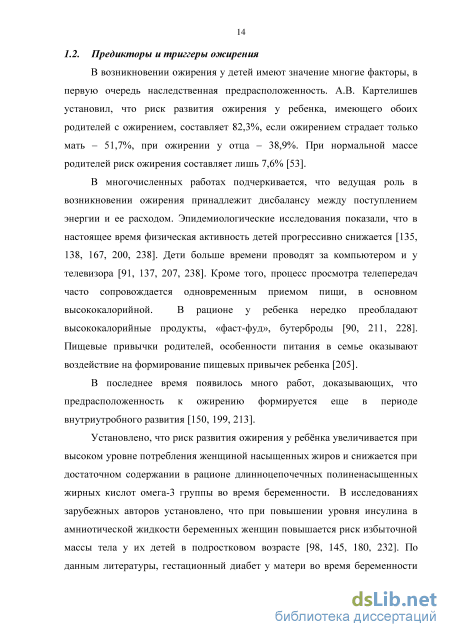 14

1.2. Предикторы и триггеры ожирения

В возникновении ожирения у детей имеют значение многие факторы, в первую очередь наследственная предрасположенность. А.В. Картелишев установил, что риск развития ожирения у ребенка, имеющего обоих родителей с ожирением, составляет 82,3%, если ожирением страдает только мать – 51,7%, при ожирении у отца – 38,9%. При нормальной массе родителей риск ожирения составляет лишь 7,6% [53].

В многочисленных работах подчеркивается, что ведущая роль в возникновении ожирения принадлежит дисбалансу между поступлением энергии и ее расходом. Эпидемиологические исследования показали, что в настоящее время физическая активность детей прогрессивно снижается [135, 138, 167, 200, 238]. Дети больше времени проводят за компьютером и у телевизора [91, 137, 207, 238]. Кроме того, процесс просмотра телепередач часто сопровождается одновременным приемом пищи, в основном высококалорийной. В рационе у ребенка нередко преобладают высококалорийные продукты, «фаст-фуд», бутерброды [90, 211, 228]. Пищевые привычки родителей, особенности питания в семье оказывают воздействие на формирование пищевых привычек ребенка [205].

В последнее время появилось много работ, доказывающих, что предрасположенность к ожирению формируется еще в периоде внутриутробного развития [150, 199, 213].

Установлено, что риск развития ожирения у ребёнка увеличивается при высоком уровне потребления женщиной насыщенных жиров и снижается при достаточном содержании в рационе длинноцепочечных полиненасыщенных жирных кислот омега-3 группы во время беременности. В исследованиях зарубежных авторов установлено, что при повышении уровня инсулина в амниотической жидкости беременных женщин повышается риск избыточной массы тела у их детей в подростковом возрасте [98, 145, 180, 232]. По данным литературы, гестационный диабет у матери во время беременности

dsLib.net
библиотека диссертаций